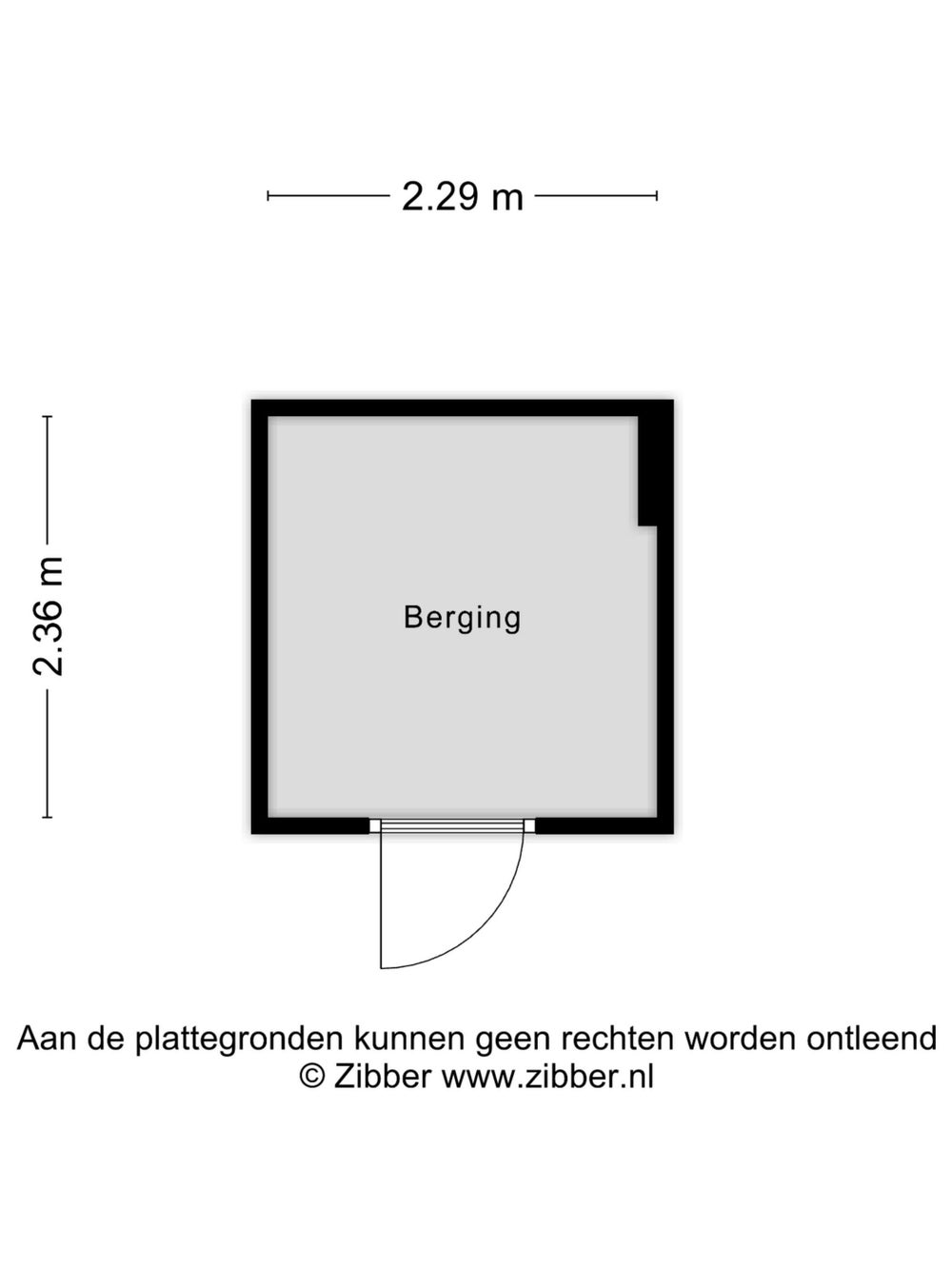 2.29 m

2.36 m

Berging

Aan de plattegronden kunnen geen rechten worden ontleend
© Zibber www.zibber.nl